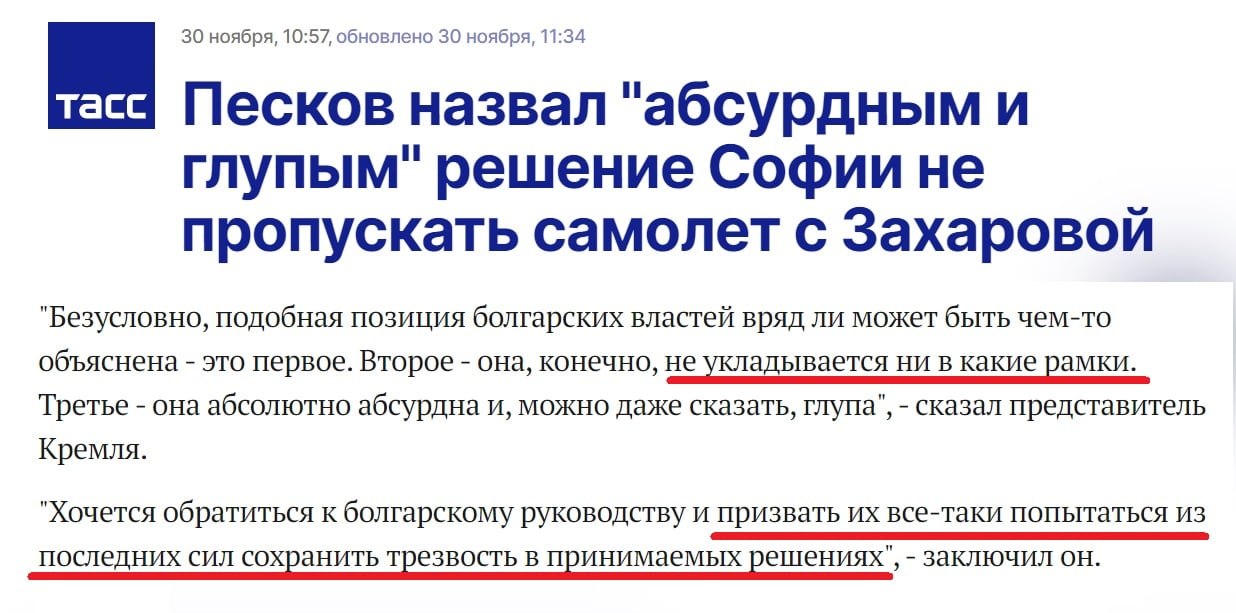 ТАСС

30 ноября, 10:57, обновлено 30 ноября, 11:34

Песков назвал "абсурдным и глупым" решение Софии не пропускать самолет с Захаровой

"Безусловно, подобная позиция болгарских властей вряд ли может быть чем-то объяснена - это первое. Второе - она, конечно, не укладывается ни в какие рамки. Третье - она абсолютно абсурдна и, можно даже сказать, глупа", - сказал представитель Кремля.

"Хочется обратиться к болгарскому руководству и призвать их все-таки попытаться из последних сил сохранить трезвость в принимаемых решениях", - заключил он.